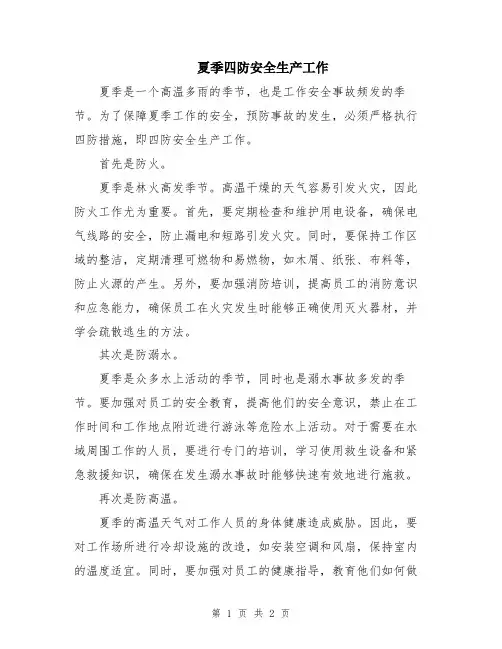 夏季四防安全生产工作

夏季是一个高温多雨的季节，也是工作安全事故频发的季节。为了保障夏季工作的安全，预防事故的发生，必须严格执行四防措施，即四防安全生产工作。

首先是防火。

夏季是林火高发季节。高温干燥的天气容易引发火灾，因此防火工作尤为重要。首先，要定期检查和维护用电设备，确保电气线路的安全，防止漏电和短路引发火灾。同时，要保持工作区域的整洁，定期清理可燃物和易燃物，如木屑、纸张、布料等，防止火源的产生。另外，要加强消防培训，提高员工的消防意识和应急能力，确保员工在火灾发生时能够正确使用灭火器材，并学会疏散逃生的方法。

其次是防溺水。

夏季是众多水上活动的季节，同时也是溺水事故多发的季节。要加强对员工的安全教育，提高他们的安全意识，禁止在工作时间和工作地点附近进行游泳等危险水上活动。对于需要在水域周围工作的人员，要进行专门的培训，学习使用救生设备和紧急救援知识，确保在发生溺水事故时能够快速有效地进行施救。

再次是防高温。

夏季的高温天气对工作人员的身体健康造成威胁。因此，要对工作场所进行冷却设施的改造，如安装空调和风扇，保持室内的温度适宜。同时，要加强对员工的健康指导，教育他们如何做

第 1 页 共 2 页